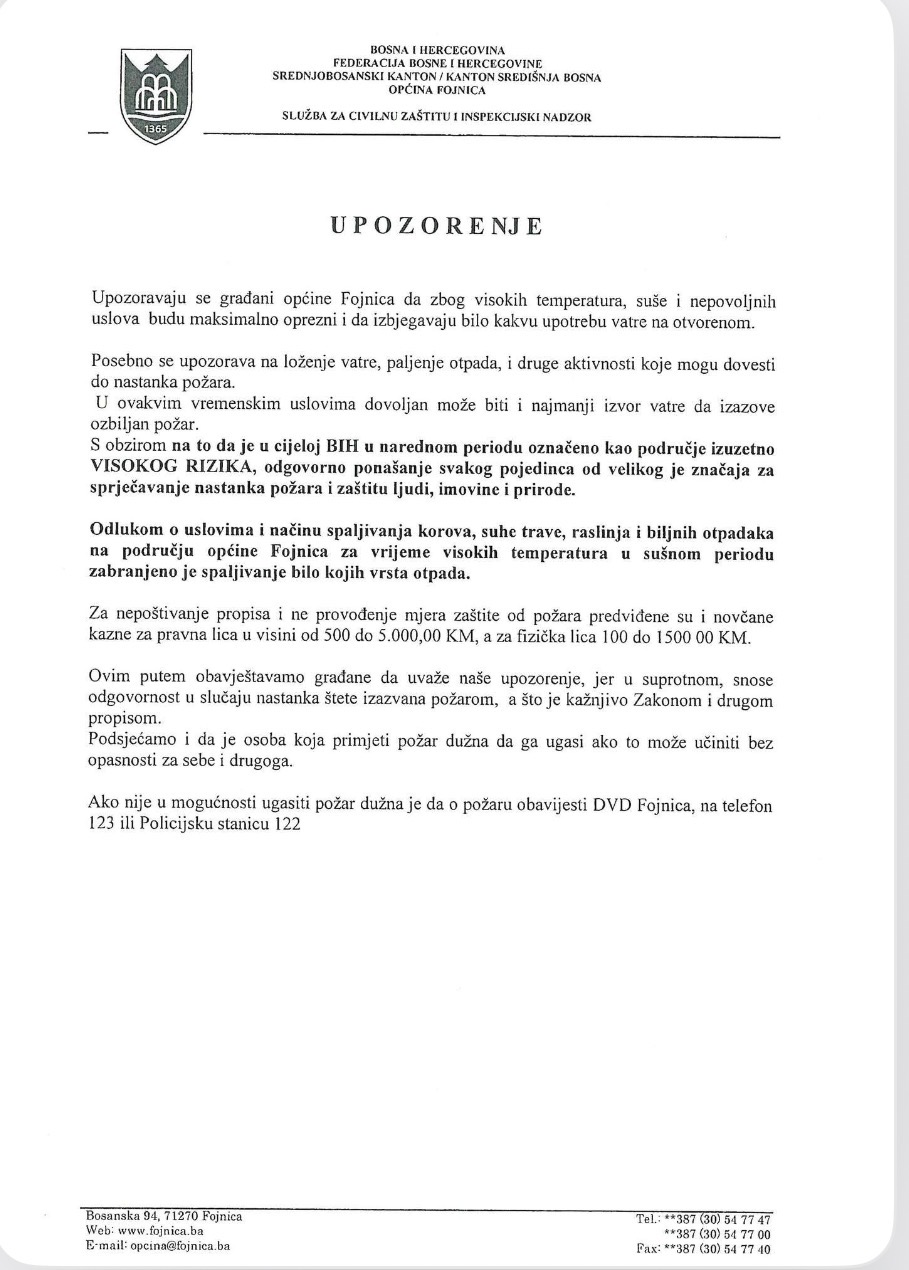 1365

BOSNA I HERCEGOVINA
FEDERACIJA BOSNE I HERCEGOVINE
SREDNJOBOSANSKI KANTON / KANTON SREDIŠNJA BOSNA
OPĆINA FOJNICA

SLUŽBA ZA CIVILNU ZAŠTITU I INSPEKCIJSKI NADZOR

UPOZORENJE

Upozoravaju se građani općine Fojnica da zbog visokih temperatura, suše i nepovoljnih uslova budu maksimalno oprezni i da izbjegavaju bilo kakvu upotrebu vatre na otvorenom.

Posebno se upozorava na loženje vatre, paljenje otpada, i druge aktivnosti koje mogu dovesti do nastanka požara.
U ovakvim vremenskim uslovima dovoljan može biti i najmanji izvor vatre da izazove ozbiljan požar.
S obzirom na to da je u cijeloj BIH u narednom periodu označeno kao područje izuzetno VISOKOG RIZIKA, odgovorno ponašanje svakog pojedinca od velikog je značaja za sprječavanje nastanka požara i zaštitu ljudi, imovine i prirode.

Odlukom o uslovima i načinu spaljivanja korova, suhe trave, raslinja i biljnih otpadaka na području općine Fojnica za vrijeme visokih temperatura u sušnom periodu zabranjeno je spaljivanje bilo kojih vrsta otpada.

Za nepoštivanje propisa i ne provođenje mjera zaštite od požara predviđene su i novčane kazne za pravna lica u visini od 500 do 5.000,00 KM, a za fizička lica 100 do 1500 00 KM.

Ovim putem obavještavamo građane da uvaže naše upozorenje, jer u suprotnom, snose odgovornost u slučaju nastanka štete izazvana požarom, a što je kažnjivo Zakonom i drugom propisom.
Podsjećamo i da je osoba koja primjeti požar dužna da ga ugasi ako to može učiniti bez opasnosti za sebe i drugoga.

Ako nije u mogućnosti ugasiti požar dužna je da o požaru obavijesti DVD Fojnica, na telefon 123 ili Policijsku stanicu 122

Bosanska 94, 71270 Fojnica
Web: www.fojnica.ba
E-mail: opcina@fojnica.ba

Tel.: **387 (30) 54 77 47
**387 (30) 54 77 00
Fax: **387 (30) 54 77 40